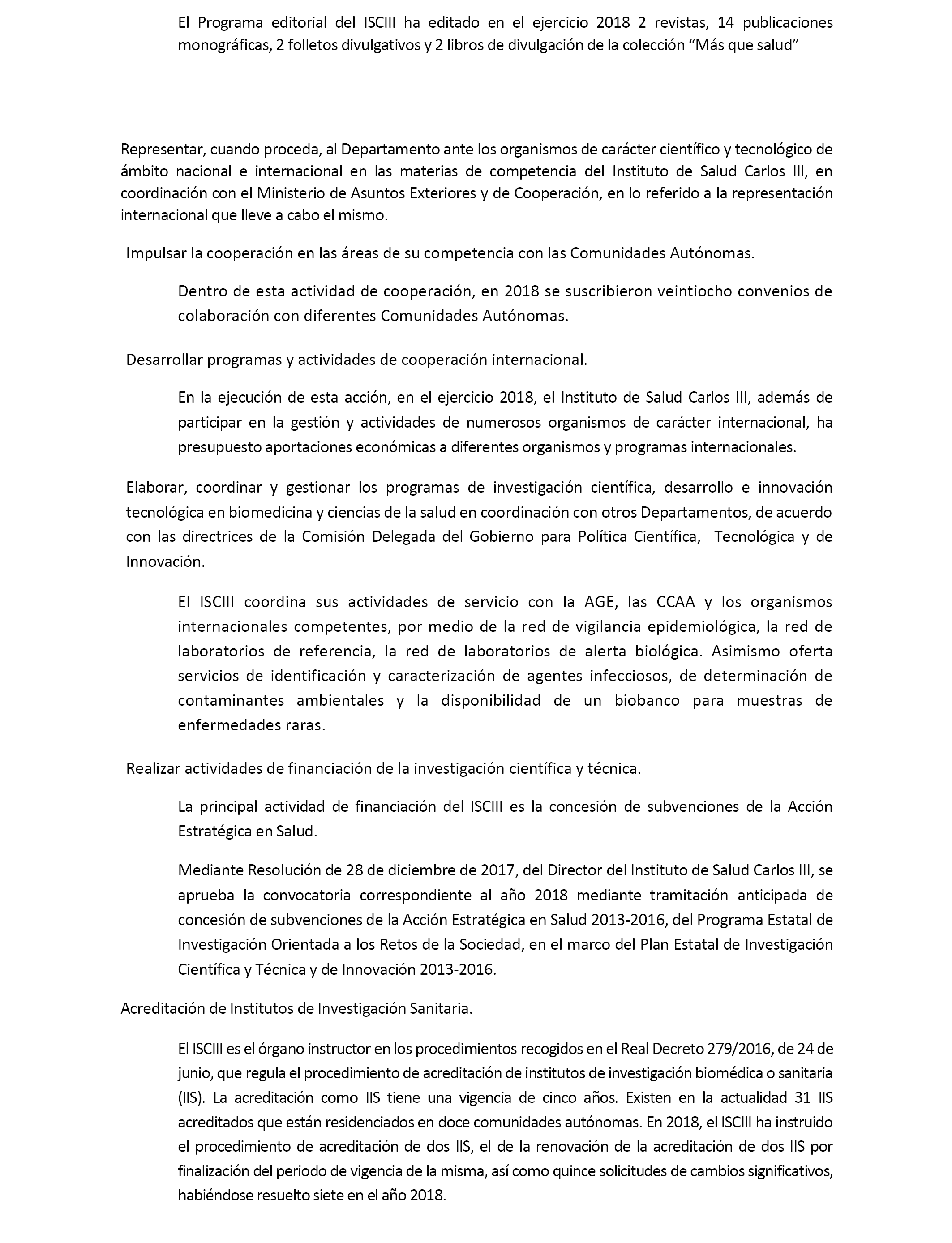 El Programa editorial del ISCIII ha editado en el ejercicio 2018 2 revistas, 14 publicaciones monográficas, 2 folletos divulgativos y 2 libros de divulgación de la colección “Más que salud”

Representar, cuando proceda, al Departamento ante los organismos de carácter científico y tecnológico de ámbito nacional e internacional en las materias de competencia del Instituto de Salud Carlos III, en coordinación con el Ministerio de Asuntos Exteriores y de Cooperación, en lo referido a la representación internacional que lleve a cabo el mismo.

Impulsar la cooperación en las áreas de su competencia con las Comunidades Autónomas.

Dentro de esta actividad de cooperación, en 2018 se suscribieron veintiocho convenios de colaboración con diferentes Comunidades Autónomas.

Desarrollar programas y actividades de cooperación internacional.

En la ejecución de esta acción, en el ejercicio 2018, el Instituto de Salud Carlos III, además de participar en la gestión y actividades de numerosos organismos de carácter internacional, ha presupuesto aportaciones económicas a diferentes organismos y programas internacionales.

Elaborar, coordinar y gestionar los programas de investigación científica, desarrollo e innovación tecnológica en biomedicina y ciencias de la salud en coordinación con otros Departamentos, de acuerdo con las directrices de la Comisión Delegada del Gobierno para Política Científica, Tecnológica y de Innovación.

El ISCIII coordina sus actividades de servicio con la AGE, las CCAA y los organismos internacionales competentes, por medio de la red de vigilancia epidemiológica, la red de laboratorios de referencia, la red de laboratorios de alerta biológica. Asimismo oferta servicios de identificación y caracterización de agentes infecciosos, de determinación de contaminantes ambientales y la disponibilidad de un biobanco para muestras de enfermedades raras.

Realizar actividades de financiación de la investigación científica y técnica.

La principal actividad de financiación del ISCIII es la concesión de subvenciones de la Acción Estratégica en Salud.

Mediante Resolución de 28 de diciembre de 2017, del Director del Instituto de Salud Carlos III, se aprueba la convocatoria correspondiente al año 2018 mediante tramitación anticipada de concesión de subvenciones de la Acción Estratégica en Salud 2013-2016, del Programa Estatal de Investigación Orientada a los Retos de la Sociedad, en el marco del Plan Estatal de Investigación Científica y Técnica y de Innovación 2013-2016.

Acreditación de Institutos de Investigación Sanitaria.

El ISCIII es el órgano instructor en los procedimientos recogidos en el Real Decreto 279/2016, de 24 de junio, que regula el procedimiento de acreditación de institutos de investigación biomédica o sanitaria (IIS). La acreditación como IIS tiene una vigencia de cinco años. Existen en la actualidad 31 IIS acreditados que están residenciados en doce comunidades autónomas. En 2018, el ISCIII ha instruido el procedimiento de acreditación de dos IIS, el de la renovación de la acreditación de dos IIS por finalización del periodo de vigencia de la misma, así como quince solicitudes de cambios significativos, habiéndose resuelto siete en el año 2018.